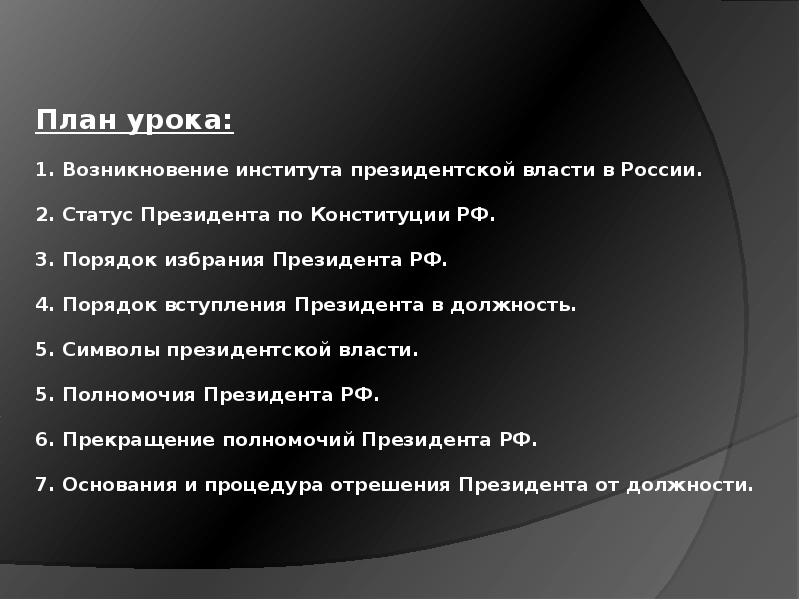 План урока:

1. Возникновение института президентской власти в России.

2. Статус Президента по Конституции РФ.

3. Порядок избрания Президента РФ.

4. Порядок вступления Президента в должность.

5. Символы президентской власти.

5. Полномочия Президента РФ.

6. Прекращение полномочий Президента РФ.

7. Основания и процедура отрешения Президента от должности.